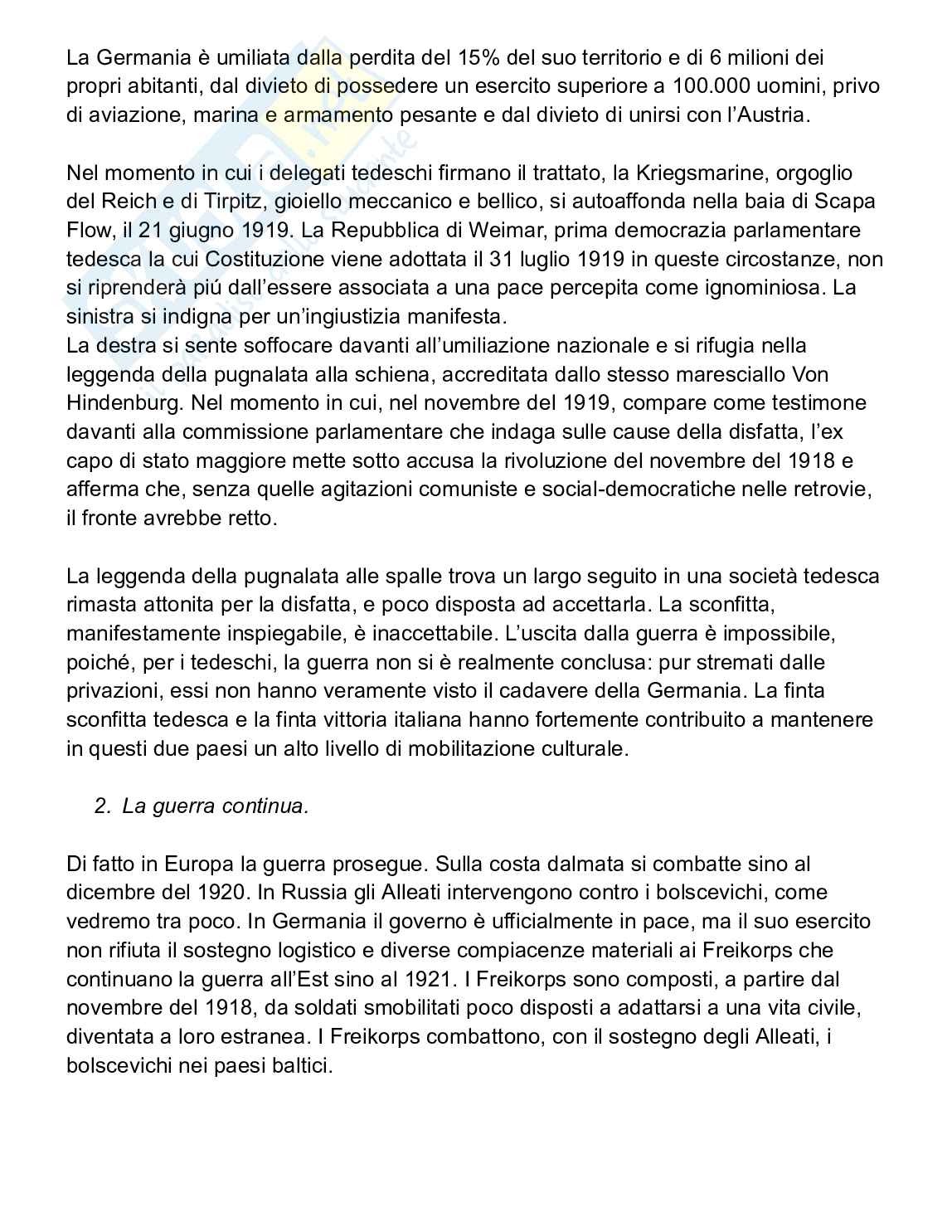 La Germania è umiliata dalla perdita del 15% del suo territorio e di 6 milioni dei propri abitanti, dal divieto di possedere un esercito superiore a 100.000 uomini, privo di aviazione, marina e armamento pesante e dal divieto di unirsi con l'Austria.

Nel momento in cui i delegati tedeschi firmano il trattato, la Kriegsmarine, orgoglio del Reich e di Tirpitz, gioiello meccanico e bellico, si autoaffonda nella baia di Scapa Flow, il 21 giugno 1919. La Repubblica di Weimar, prima democrazia parlamentare tedesca la cui Costituzione viene adottata il 31 luglio 1919 in queste circostanze, non si riprenderà piú dall'essere associata a una pace percepita come ignominiosa. La sinistra si indigna per un'ingiustizia manifesta.
La destra si sente soffocare davanti all'umiliazione nazionale e si rifugia nella leggenda della pugnalata alla schiena, accreditata dallo stesso maresciallo Von Hindenburg. Nel momento in cui, nel novembre del 1919, compare come testimone davanti alla commissione parlamentare che indaga sulle cause della disfatta, l'ex capo di stato maggiore mette sotto accusa la rivoluzione del novembre del 1918 e afferma che, senza quelle agitazioni comuniste e social-democratiche nelle retrovie, il fronte avrebbe retto.

La leggenda della pugnalata alle spalle trova un largo seguito in una società tedesca rimasta attonita per la disfatta, e poco disposta ad accettarla. La sconfitta, manifestamente inspiegabile, è inaccettabile. L'uscita dalla guerra è impossibile, poiché, per i tedeschi, la guerra non si è realmente conclusa: pur stremati dalle privazioni, essi non hanno veramente visto il cadavere della Germania. La finta sconfitta tedesca e la finta vittoria italiana hanno fortemente contribuito a mantenere in questi due paesi un alto livello di mobilitazione culturale.

2. La guerra continua.

Di fatto in Europa la guerra prosegue. Sulla costa dalmata si combatte sino al dicembre del 1920. In Russia gli Alleati intervengono contro i bolscevichi, come vedremo tra poco. In Germania il governo è ufficialmente in pace, ma il suo esercito non rifiuta il sostegno logistico e diverse compiacenze materiali ai Freikorps che continuano la guerra all'Est sino al 1921. I Freikorps sono composti, a partire dal novembre del 1918, da soldati smobilitati poco disposti a adattarsi a una vita civile, diventata a loro estranea. I Freikorps combattono, con il sostegno degli Alleati, i bolscevichi nei paesi baltici.